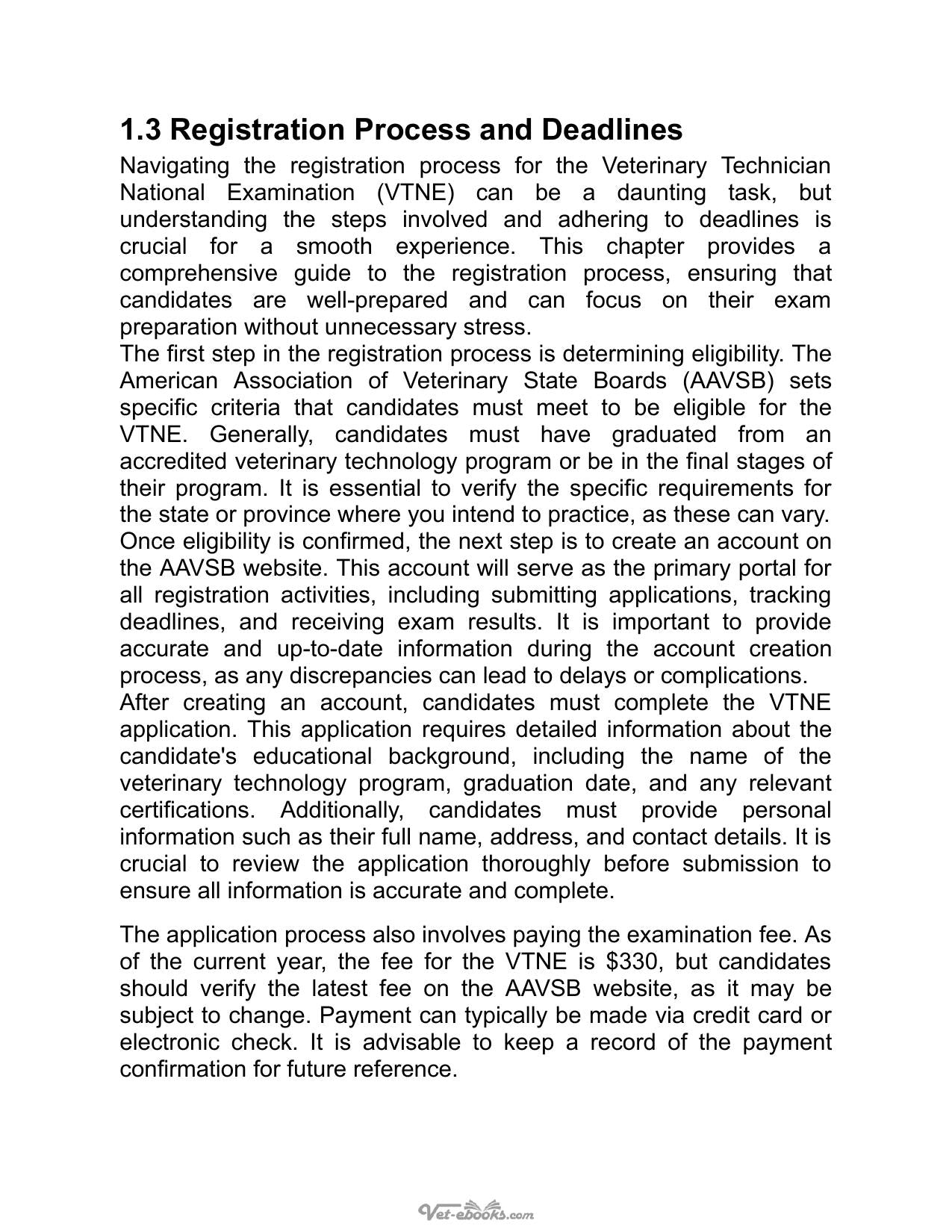 1.3 Registration Process and Deadlines

Navigating the registration process for the Veterinary Technician National Examination (VTNE) can be a daunting task, but understanding the steps involved and adhering to deadlines is crucial for a smooth experience. This chapter provides a comprehensive guide to the registration process, ensuring that candidates are well-prepared and can focus on their exam preparation without unnecessary stress.

The first step in the registration process is determining eligibility. The American Association of Veterinary State Boards (AAVSB) sets specific criteria that candidates must meet to be eligible for the VTNE. Generally, candidates must have graduated from an accredited veterinary technology program or be in the final stages of their program. It is essential to verify the specific requirements for the state or province where you intend to practice, as these can vary.

Once eligibility is confirmed, the next step is to create an account on the AAVSB website. This account will serve as the primary portal for all registration activities, including submitting applications, tracking deadlines, and receiving exam results. It is important to provide accurate and up-to-date information during the account creation process, as any discrepancies can lead to delays or complications.

After creating an account, candidates must complete the VTNE application. This application requires detailed information about the candidate's educational background, including the name of the veterinary technology program, graduation date, and any relevant certifications. Additionally, candidates must provide personal information such as their full name, address, and contact details. It is crucial to review the application thoroughly before submission to ensure all information is accurate and complete.

The application process also involves paying the examination fee. As of the current year, the fee for the VTNE is $330, but candidates should verify the latest fee on the AAVSB website, as it may be subject to change. Payment can typically be made via credit card or electronic check. It is advisable to keep a record of the payment confirmation for future reference.

Vet-ebooks.com